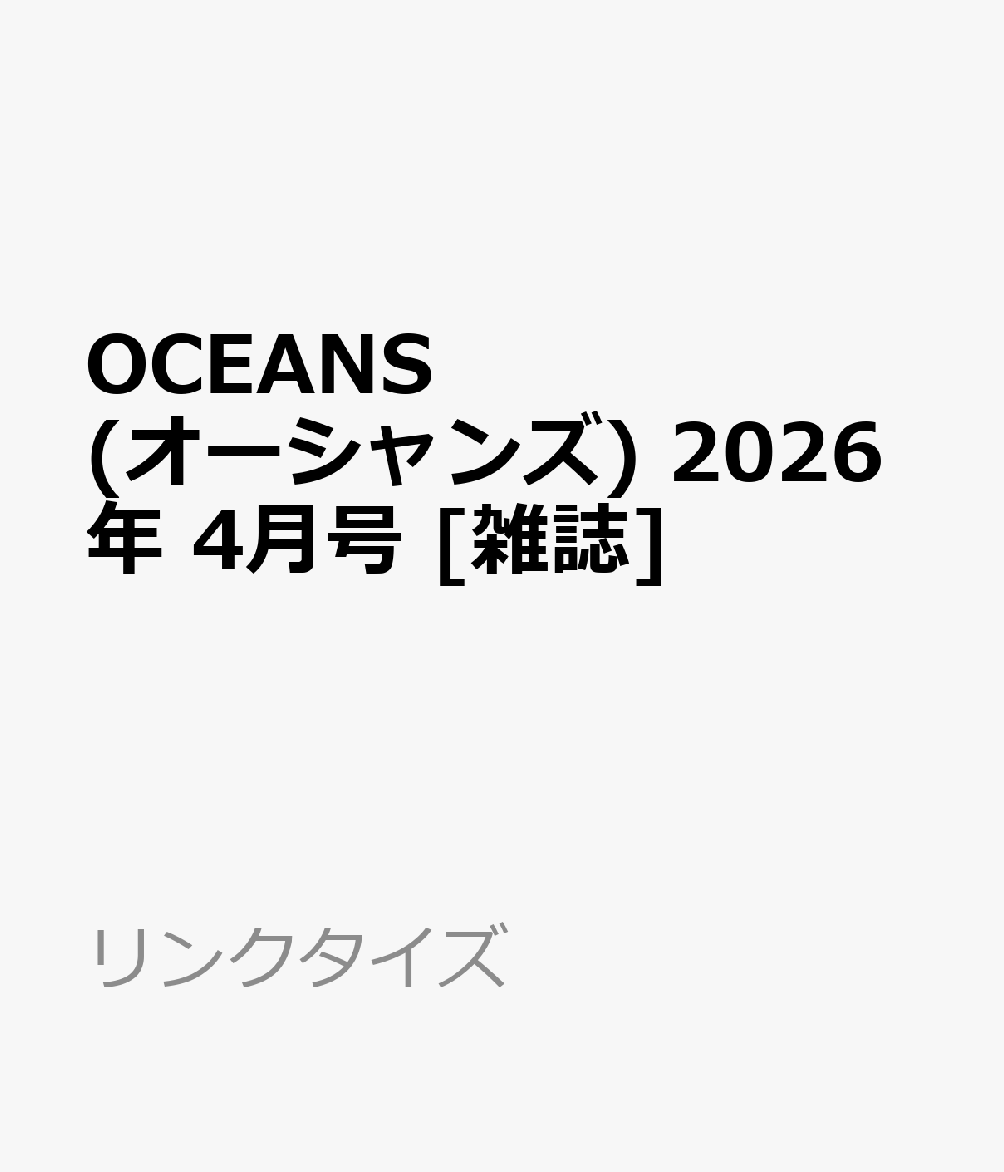 OCEANS (オーシャンズ) 2026年 4月号 [雑誌]

リンクタイズ